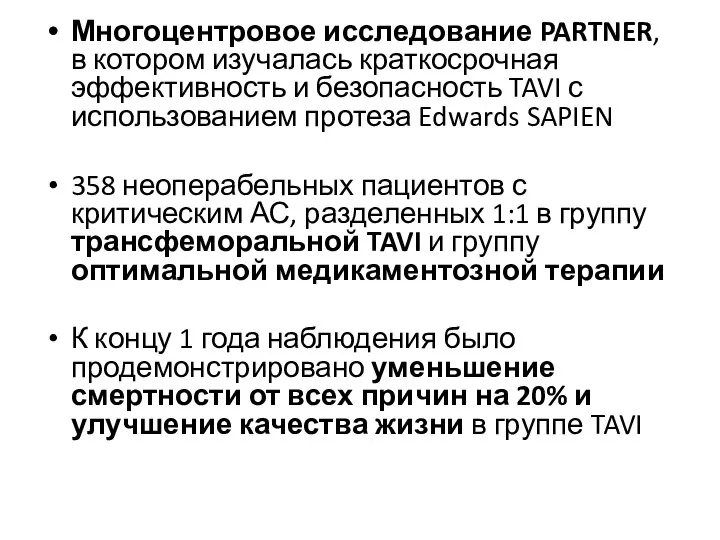 • Многоцентровое исследование PARTNER, в котором изучалась краткосрочная эффективность и безопасность TAVI с использованием протеза Edwards SAPIEN

• 358 неоперабельных пациентов с критическим АС, разделенных 1:1 в группу трансфеморальной TAVI и группу оптимальной медикаментозной терапии

• К концу 1 года наблюдения было продемонстрировано уменьшение смертности от всех причин на 20% и улучшение качества жизни в группе TAVI